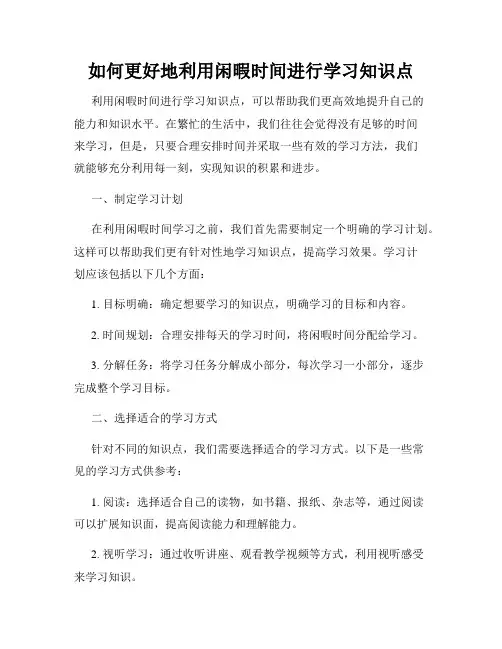 如何更好地利用闲暇时间进行学习知识点

利用闲暇时间进行学习知识点，可以帮助我们更高效地提升自己的能力和知识水平。在繁忙的生活中，我们往往会觉得没有足够的时间来学习，但是，只要合理安排时间并采取一些有效的学习方法，我们就能够充分利用每一刻，实现知识的积累和进步。

一、制定学习计划

在利用闲暇时间学习之前，我们首先需要制定一个明确的学习计划。这样可以帮助我们更有针对性地学习知识点，提高学习效果。学习计划应该包括以下几个方面：

1. 目标明确：确定想要学习的知识点，明确学习的目标和内容。

2. 时间规划：合理安排每天的学习时间，将闲暇时间分配给学习。

3. 分解任务：将学习任务分解成小部分，每次学习一小部分，逐步完成整个学习目标。

二、选择适合的学习方式

针对不同的知识点，我们需要选择适合的学习方式。以下是一些常见的学习方式供参考：

1. 阅读：选择适合自己的读物，如书籍、报纸、杂志等，通过阅读可以扩展知识面，提高阅读能力和理解能力。

2. 视听学习：通过收听讲座、观看教学视频等方式，利用视听感受来学习知识。